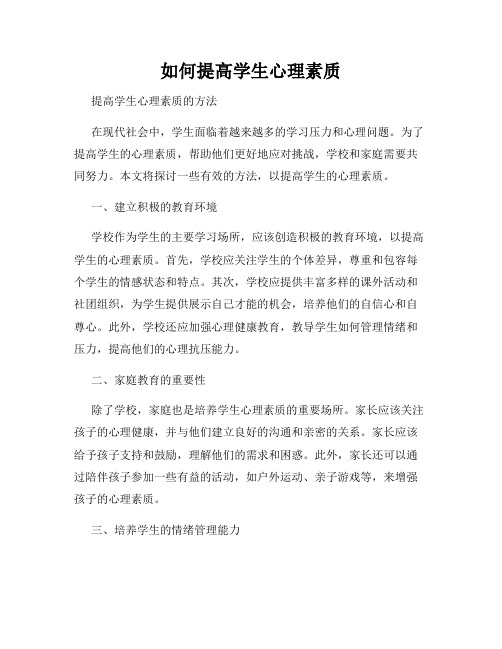 如何提高学生心理素质

提高学生心理素质的方法

在现代社会中，学生面临着越来越多的学习压力和心理问题。为了提高学生的心理素质，帮助他们更好地应对挑战，学校和家庭需要共同努力。本文将探讨一些有效的方法，以提高学生的心理素质。

一、建立积极的教育环境

学校作为学生的主要学习场所，应该创造积极的教育环境，以提高学生的心理素质。首先，学校应关注学生的个体差异，尊重和包容每个学生的情感状态和特点。其次，学校应提供丰富多样的课外活动和社团组织，为学生提供展示自己才能的机会，培养他们的自信心和自尊心。此外，学校还应加强心理健康教育，教导学生如何管理情绪和压力，提高他们的心理抗压能力。

二、家庭教育的重要性

除了学校，家庭也是培养学生心理素质的重要场所。家长应该关注孩子的心理健康，并与他们建立良好的沟通和亲密的关系。家长应该给予孩子支持和鼓励，理解他们的需求和困惑。此外，家长还可以通过陪伴孩子参加一些有益的活动，如户外运动、亲子游戏等，来增强孩子的心理素质。

三、培养学生的情绪管理能力